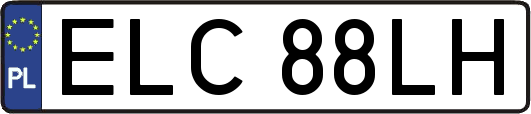 PL

ELC 88LH